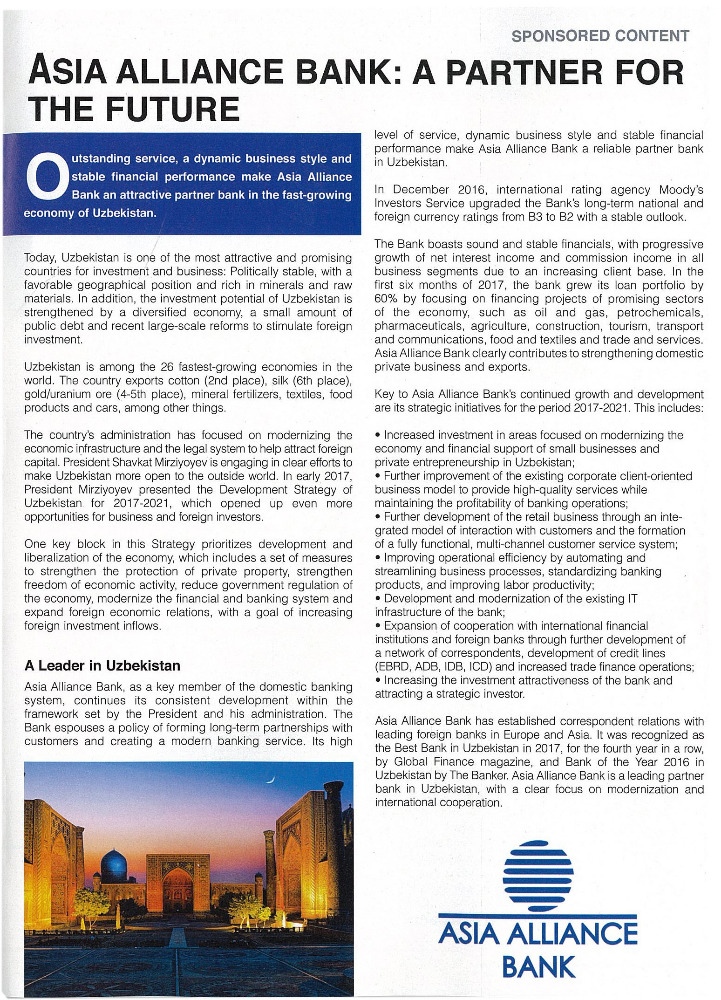 SPONSORED CONTENT

ASIA ALLIANCE BANK: A PARTNER FOR THE FUTURE

Outstanding service, a dynamic business style and stable financial performance make Asia Alliance Bank an attractive partner bank in the fast-growing economy of Uzbekistan.

Today, Uzbekistan is one of the most attractive and promising countries for investment and business: Politically stable, with a favorable geographical position and rich in minerals and raw materials. In addition, the investment potential of Uzbekistan is strengthened by a diversified economy, a small amount of public debt and recent large-scale reforms to stimulate foreign investment.

Uzbekistan is among the 26 fastest-growing economies in the world. The country exports cotton (2nd place), silk (6th place), gold/uranium ore (4-5th place), mineral fertilizers, textiles, food products and cars, among other things.

The country's administration has focused on modernizing the economic infrastructure and the legal system to help attract foreign capital. President Shavkat Mirziyoyev is engaging in clear efforts to make Uzbekistan more open to the outside world. In early 2017, President Mirziyoyev presented the Development Strategy of Uzbekistan for 2017-2021, which opened up even more opportunities for business and foreign investors.

One key block in this Strategy prioritizes development and liberalization of the economy, which includes a set of measures to strengthen the protection of private property, strengthen freedom of economic activity, reduce government regulation of the economy, modernize the financial and banking system and expand foreign economic relations, with a goal of increasing foreign investment inflows.

A Leader in Uzbekistan

Asia Alliance Bank, as a key member of the domestic banking system, continues its consistent development within the framework set by the President and his administration. The Bank espouses a policy of forming long-term partnerships with customers and creating a modern banking service. Its high level of service, dynamic business style and stable financial performance make Asia Alliance Bank a reliable partner bank in Uzbekistan.

In December 2016, international rating agency Moody's Investors Service upgraded the Bank's long-term national and foreign currency ratings from B3 to B2 with a stable outlook.

The Bank boasts sound and stable financials, with progressive growth of net interest income and commission income in all business segments due to an increasing client base. In the first six months of 2017, the bank grew its loan portfolio by 60% by focusing on financing projects of promising sectors of the economy, such as oil and gas, petrochemicals, pharmaceuticals, agriculture, construction, tourism, transport and communications, food and textiles and trade and services. Asia Alliance Bank clearly contributes to strengthening domestic private business and exports.

Key to Asia Alliance Bank's continued growth and development are its strategic initiatives for the period 2017-2021. This includes:

• Increased investment in areas focused on modernizing the economy and financial support of small businesses and private entrepreneurship in Uzbekistan;
• Further improvement of the existing corporate client-oriented business model to provide high-quality services while maintaining the profitability of banking operations;
• Further development of the retail business through an integrated model of interaction with customers and the formation of a fully functional, multi-channel customer service system;
• Improving operational efficiency by automating and streamlining business processes, standardizing banking products, and improving labor productivity;
• Development and modernization of the existing IT infrastructure of the bank;
• Expansion of cooperation with international financial institutions and foreign banks through further development of a network of correspondents, development of credit lines (EBRD, ADB, IDB, ICD) and increased trade finance operations;
• Increasing the investment attractiveness of the bank and attracting a strategic investor.

Asia Alliance Bank has established correspondent relations with leading foreign banks in Europe and Asia. It was recognized as the Best Bank in Uzbekistan in 2017, for the fourth year in a row, by Global Finance magazine, and Bank of the Year 2016 in Uzbekistan by The Banker. Asia Alliance Bank is a leading partner bank in Uzbekistan, with a clear focus on modernization and international cooperation.

ASIA ALLIANCE BANK